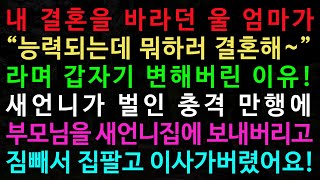 내 결혼을 바라던 울 엄마가
“능력되는데 뭐하러 결혼해~”
라며 갑자기 변해버린 이유!
새언니가 벌인 충격 만행에
부모님을 새언니집에 보내버리고
짐빼서 집팔고 이사가버렸어요!